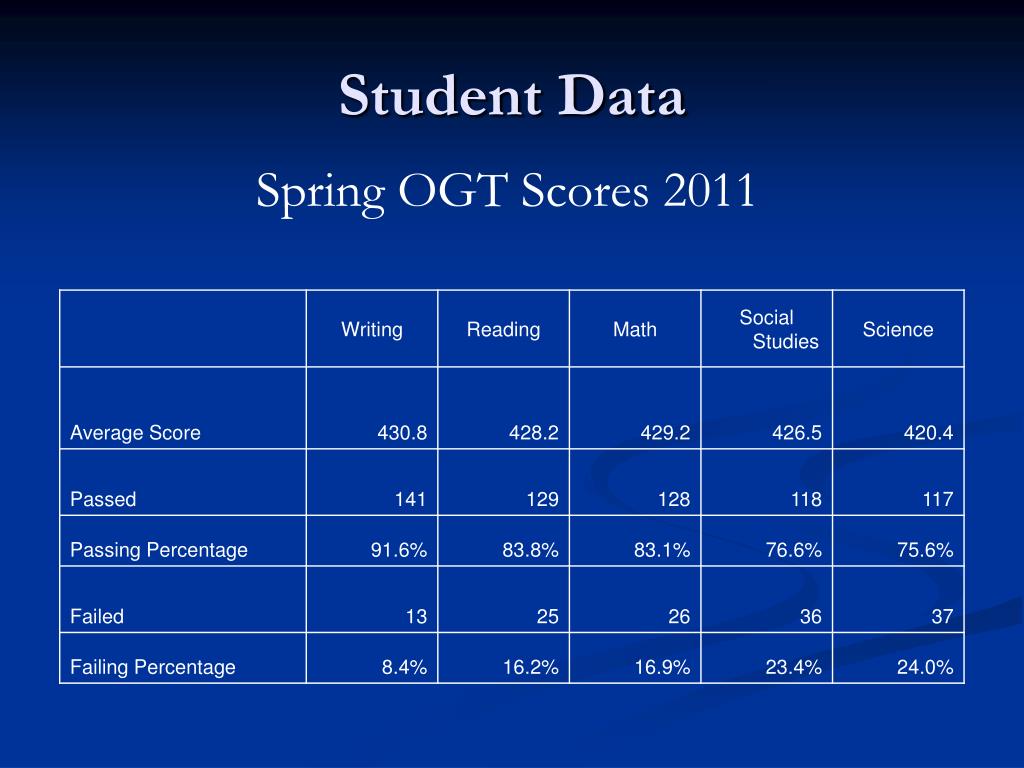 Student Data

Spring OGT Scores 2011

| | Writing | Reading | Math | Social Studies | Science |
|---|---|---|---|---|---|
| Average Score | 430.8 | 428.2 | 429.2 | 426.5 | 420.4 |
| Passed | 141 | 129 | 128 | 118 | 117 |
| Passing Percentage | 91.6% | 83.8% | 83.1% | 76.6% | 75.6% |
| Failed | 13 | 25 | 26 | 36 | 37 |
| Failing Percentage | 8.4% | 16.2% | 16.9% | 23.4% | 24.0% |